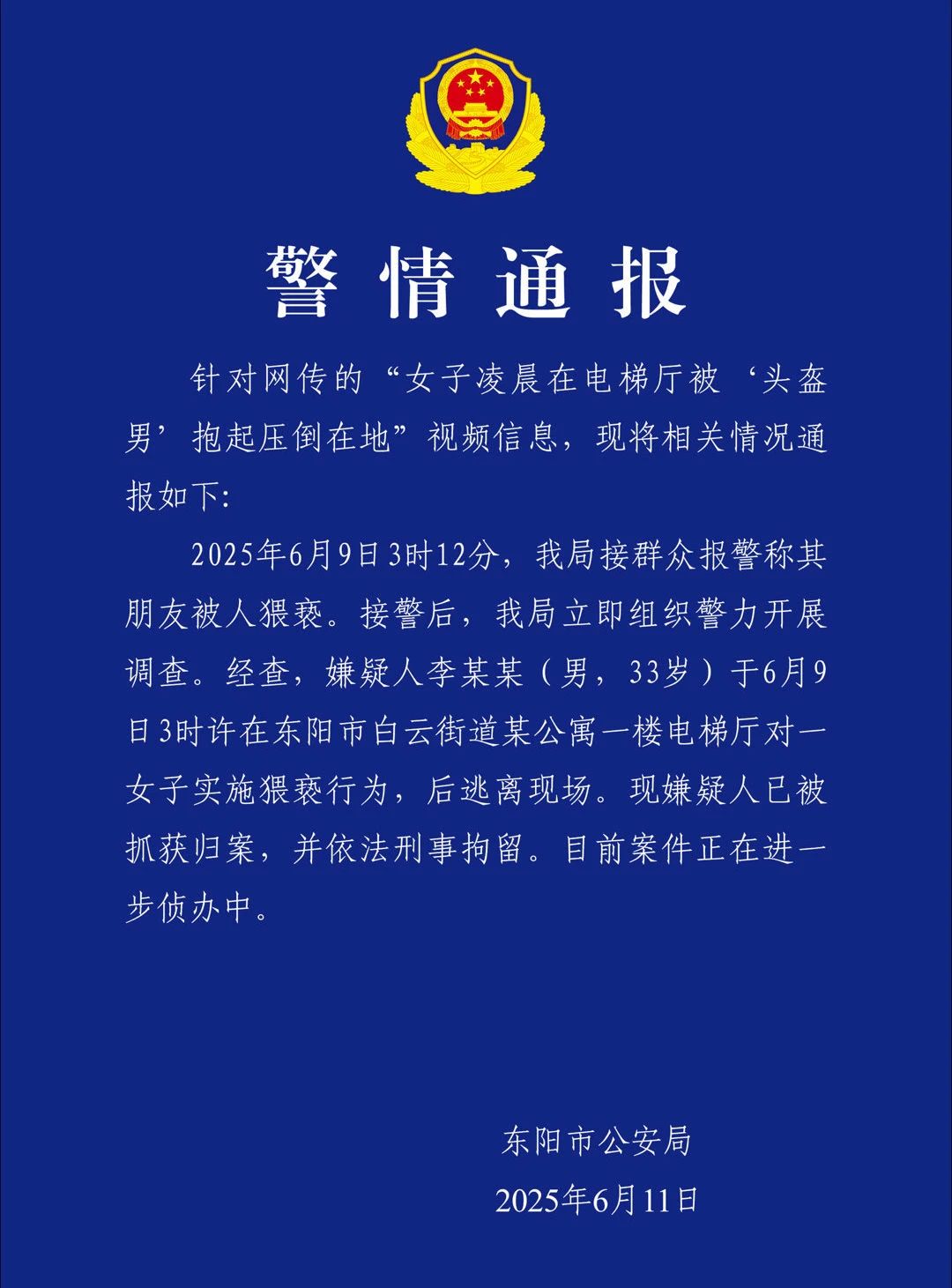 警情通报

针对网传的“女子凌晨在电梯厅被‘头盔男’抱起压倒在地”视频信息，现将相关情况通报如下:

2025年6月9日3时12分，我局接群众报警称其朋友被人猥亵。接警后，我局立即组织警力开展调查。经查，嫌疑人李某某（男，33岁）于6月9日3时许在东阳市白云街道某公寓一楼电梯厅对一女子实施猥亵行为，后逃离现场。现嫌疑人已被抓获归案，并依法刑事拘留。目前案件正在进一步侦办中。

东阳市公安局
2025年6月11日